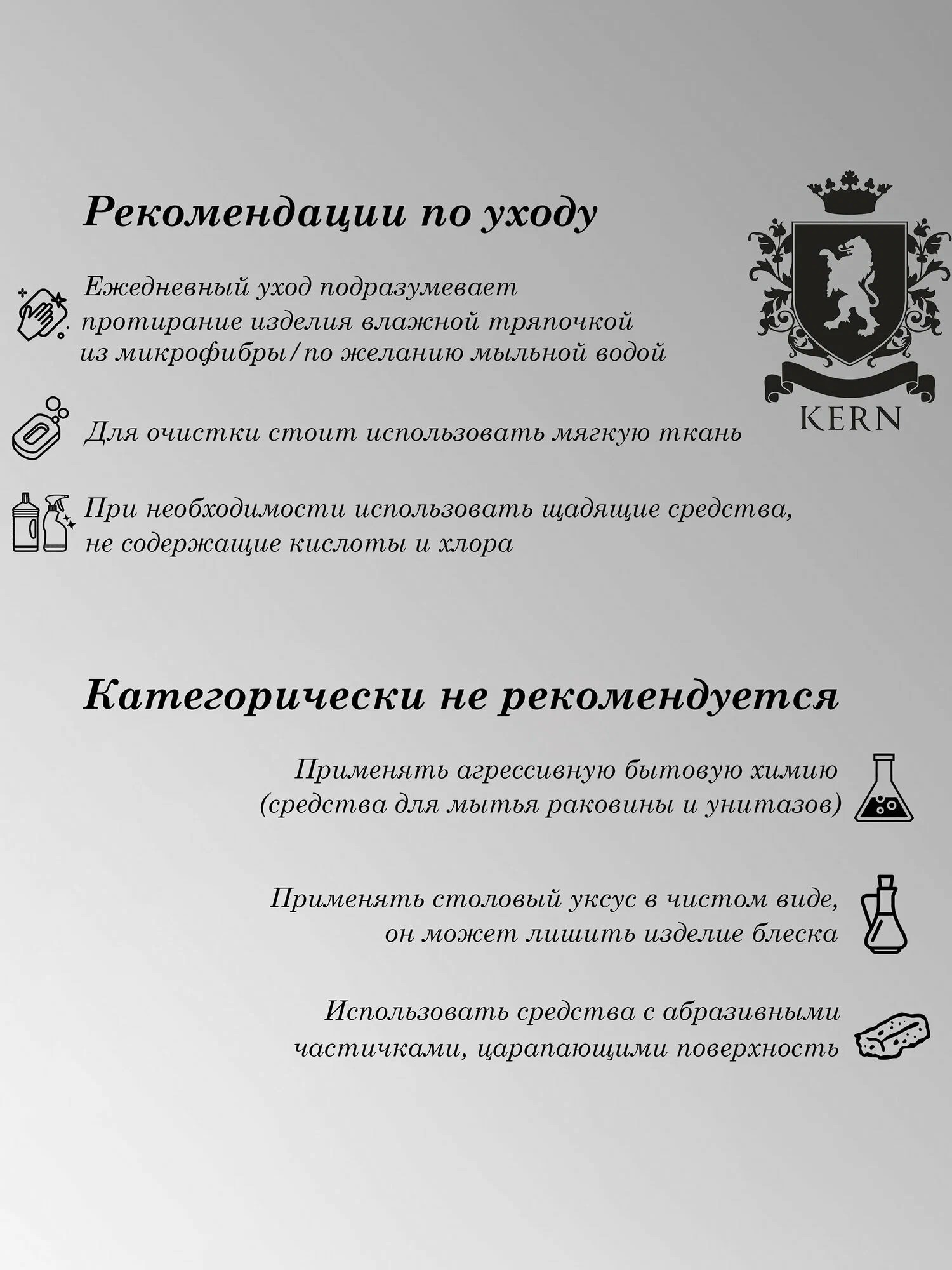 Рекомендации по уходу

KERN

Ежедневный уход подразумевает протирание изделия влажной тряпочкой из микрофибры/по желанию мыльной водой

Для очистки стоит использовать мягкую ткань

При необходимости использовать щадящие средства, не содержащие кислоты и хлора

Категорически не рекомендуется

Применять агрессивную бытовую химию (средства для мытья раковины и унитазов)

Применять столовый уксус в чистом виде, он может лишить изделие блеска

Использовать средства с абразивными частичками, царапающими поверхность